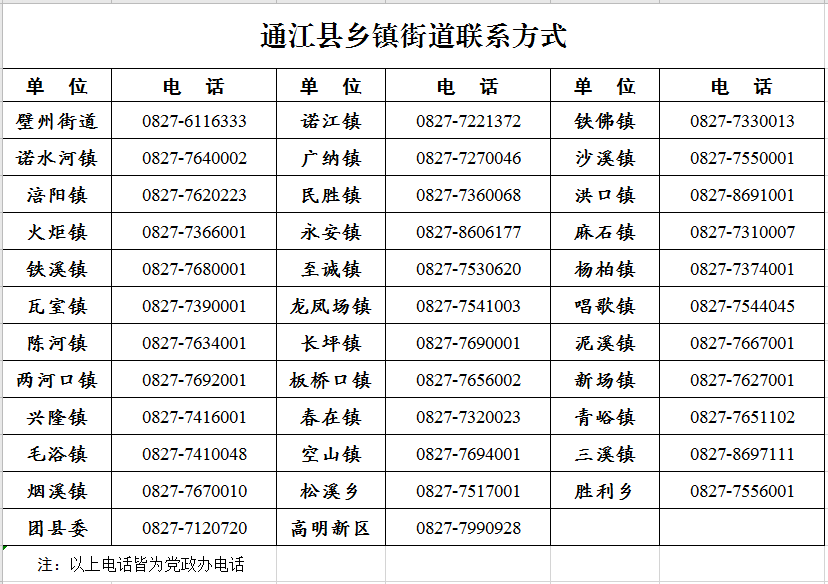 通江县乡镇街道联系方式

| 单 位 | 电 话 | 单 位 | 电 话 | 单 位 | 电 话 |
|---|---|---|---|---|---|
| 壁州街道 | 0827-6116333 | 诺江镇 | 0827-7221372 | 铁佛镇 | 0827-7330013 |
| 诺水河镇 | 0827-7640002 | 广纳镇 | 0827-7270046 | 沙溪镇 | 0827-7550001 |
| 涪阳镇 | 0827-7620223 | 民胜镇 | 0827-7360068 | 洪口镇 | 0827-8691001 |
| 火炬镇 | 0827-7366001 | 永安镇 | 0827-8606177 | 麻石镇 | 0827-7310007 |
| 铁溪镇 | 0827-7680001 | 至诚镇 | 0827-7530620 | 杨柏镇 | 0827-7374001 |
| 瓦室镇 | 0827-7390001 | 龙凤场镇 | 0827-7541003 | 唱歌镇 | 0827-7544045 |
| 陈河镇 | 0827-7634001 | 长坪镇 | 0827-7690001 | 泥溪镇 | 0827-7667001 |
| 两河口镇 | 0827-7692001 | 板桥口镇 | 0827-7656002 | 新场镇 | 0827-7627001 |
| 兴隆镇 | 0827-7416001 | 春在镇 | 0827-7320023 | 青峪镇 | 0827-7651102 |
| 毛浴镇 | 0827-7410048 | 空山镇 | 0827-7694001 | 三溪镇 | 0827-8697111 |
| 烟溪镇 | 0827-7670010 | 松溪乡 | 0827-7517001 | 胜利乡 | 0827-7556001 |
| 团县委 | 0827-7120720 | 高明新区 | 0827-7990928 | | |

注：以上电话皆为党政办电话